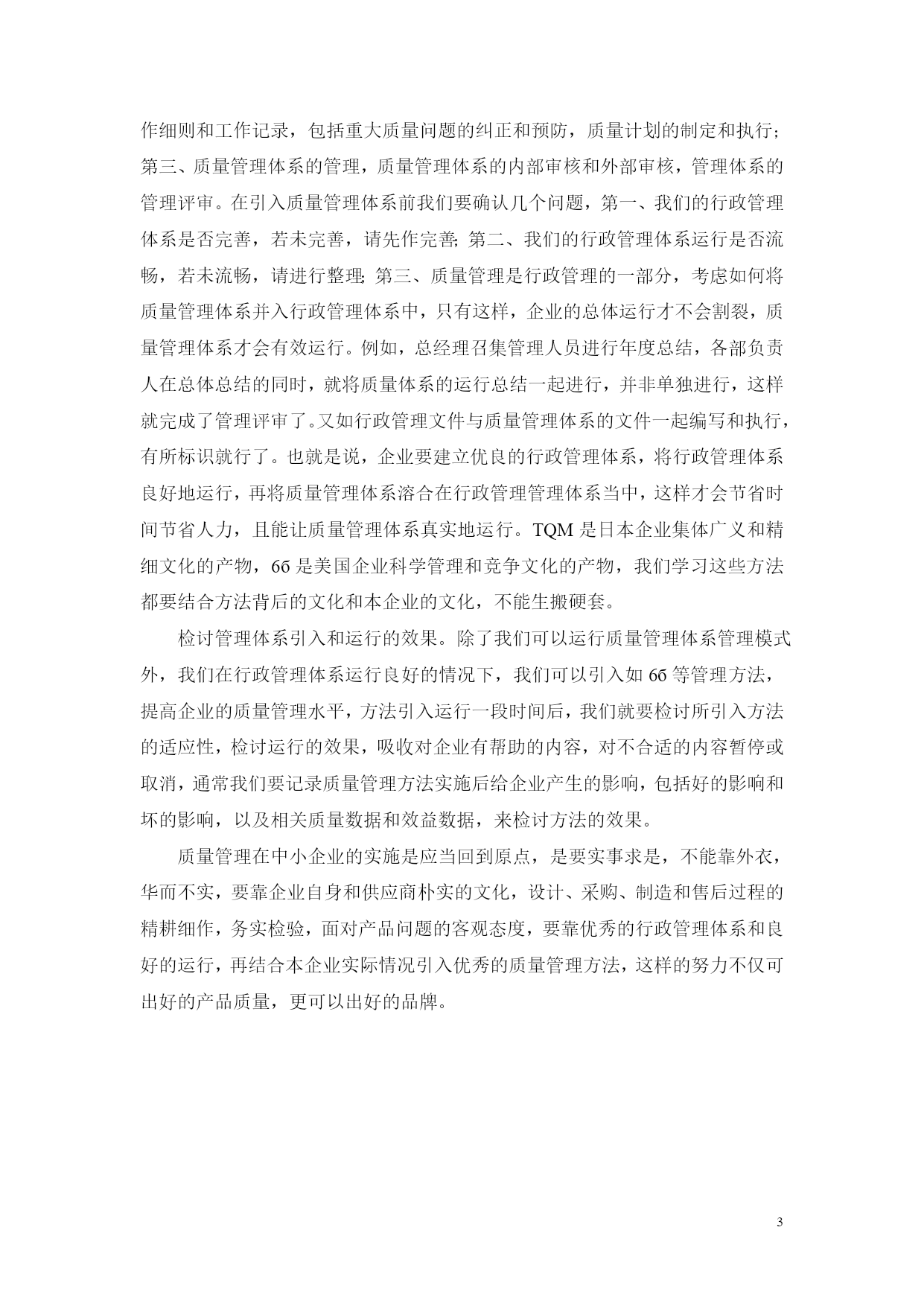 作细则和工作记录，包括重大质量问题的纠正和预防，质量计划的制定和执行；第三、质量管理体系的管理，质量管理体系的内部审核和外部审核，管理体系的管理评审。在引入质量管理体系前我们要确认几个问题，第一、我们的行政管理体系是否完善，若未完善，请先作完善；第二、我们的行政管理体系运行是否流畅，若未流畅，请进行整理；第三、质量管理是行政管理的一部分，考虑如何将质量管理体系并入行政管理体系中，只有这样，企业的总体运行才不会割裂，质量管理体系才会有效运行。例如，总经理召集管理人员进行年度总结，各部负责人在总体总结的同时，就将质量体系的运行总结一起进行，并非单独进行，这样就完成了管理评审了。又如行政管理文件与质量管理体系的文件一起编写和执行，有所标识就行了。也就是说，企业要建立优良的行政管理体系，将行政管理体系良好地运行，再将质量管理体系溶合在行政管理管理体系当中，这样才会节省时间节省人力，且能让质量管理体系真实地运行。TQM 是日本企业集体广义和精细文化的产物，6б 是美国企业科学管理和竞争文化的产物，我们学习这些方法都要结合方法背后的文化和本企业的文化，不能生搬硬套。

检讨管理体系引入和运行的效果。除了我们可以运行质量管理体系管理模式外，我们在行政管理体系运行良好的情况下，我们可以引入如 6б 等管理方法，提高企业的质量管理水平，方法引入运行一段时间后，我们就要检讨所引入方法的适应性，检讨运行的效果，吸收对企业有帮助的内容，对不合适的内容暂停或取消，通常我们要记录质量管理方法实施后给企业产生的影响，包括好的影响和坏的影响，以及相关质量数据和效益数据，来检讨方法的效果。

质量管理在中小企业的实施是应当回到原点，是要实事求是，不能靠外衣，华而不实，要靠企业自身和供应商朴实的文化，设计、采购、制造和售后过程的精耕细作，务实检验，面对产品问题的客观态度，要靠优秀的行政管理体系和良好的运行，再结合本企业实际情况引入优秀的质量管理方法，这样的努力不仅可出好的产品质量，更可以出好的品牌。

3